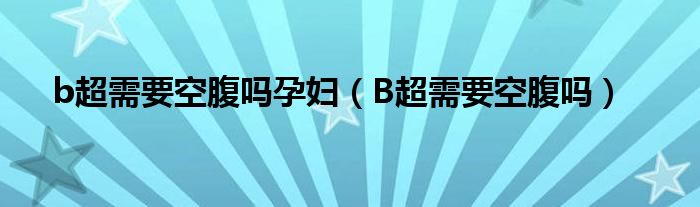 b超需要空腹吗孕妇（B超需要空腹吗）